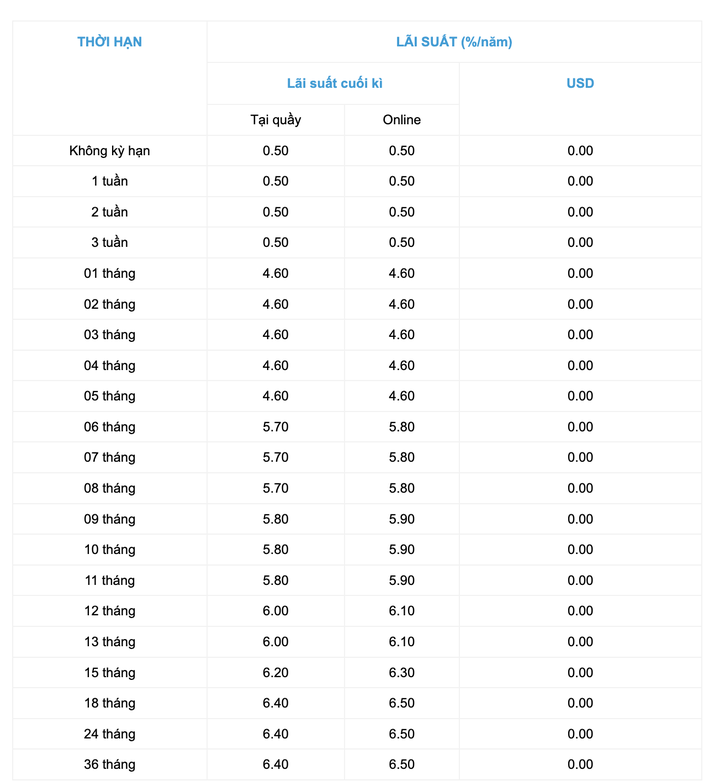 | THỜI HẠN | LÃI SUẤT (%/năm) | | |
|---|---|---|---|
| | Lãi suất cuối kì | | USD |
| | Tại quầy | Online | |
| Không kỳ hạn | 0.50 | 0.50 | 0.00 |
| 1 tuần | 0.50 | 0.50 | 0.00 |
| 2 tuần | 0.50 | 0.50 | 0.00 |
| 3 tuần | 0.50 | 0.50 | 0.00 |
| 01 tháng | 4.60 | 4.60 | 0.00 |
| 02 tháng | 4.60 | 4.60 | 0.00 |
| 03 tháng | 4.60 | 4.60 | 0.00 |
| 04 tháng | 4.60 | 4.60 | 0.00 |
| 05 tháng | 4.60 | 4.60 | 0.00 |
| 06 tháng | 5.70 | 5.80 | 0.00 |
| 07 tháng | 5.70 | 5.80 | 0.00 |
| 08 tháng | 5.70 | 5.80 | 0.00 |
| 09 tháng | 5.80 | 5.90 | 0.00 |
| 10 tháng | 5.80 | 5.90 | 0.00 |
| 11 tháng | 5.80 | 5.90 | 0.00 |
| 12 tháng | 6.00 | 6.10 | 0.00 |
| 13 tháng | 6.00 | 6.10 | 0.00 |
| 15 tháng | 6.20 | 6.30 | 0.00 |
| 18 tháng | 6.40 | 6.50 | 0.00 |
| 24 tháng | 6.40 | 6.50 | 0.00 |
| 36 tháng | 6.40 | 6.50 | 0.00 |